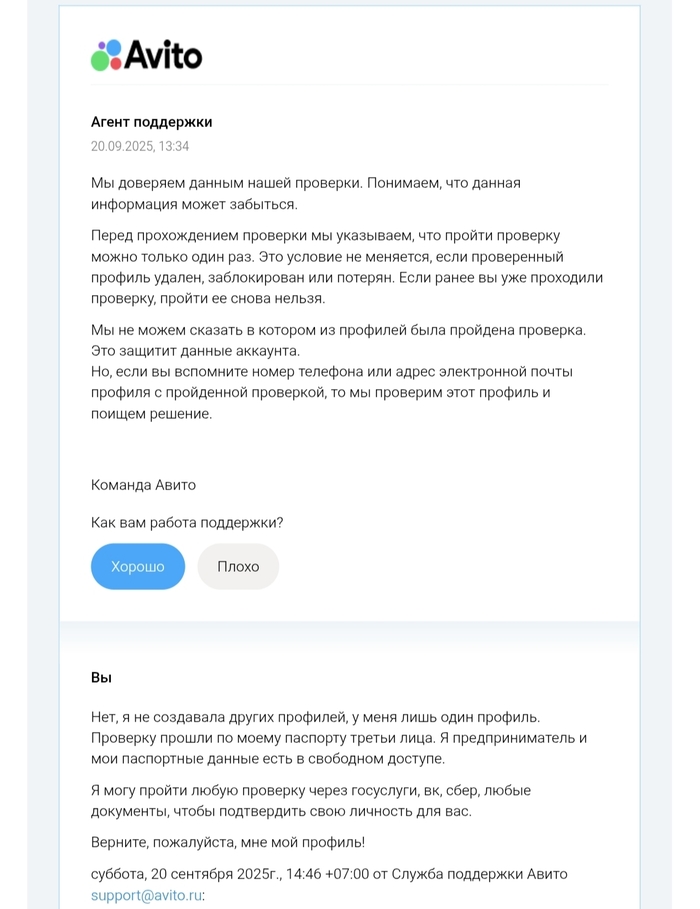 Avito

Агент поддержки
20.09.2025, 13:34

Мы доверяем данным нашей проверки. Понимаем, что данная информация может забыться.

Перед прохождением проверки мы указываем, что пройти проверку можно только один раз. Это условие не меняется, если проверенный профиль удален, заблокирован или потерян. Если ранее вы уже проходили проверку, пройти ее снова нельзя.

Мы не можем сказать в котором из профилей была пройдена проверка. Это защитит данные аккаунта.
Но, если вы вспомните номер телефона или адрес электронной почты профиля с пройденной проверкой, то мы проверим этот профиль и поищем решение.

Команда Авито

Как вам работа поддержки?

Хорошо

Плохо

Вы

Нет, я не создавала других профилей, у меня лишь один профиль. Проверку прошли по моему паспорту третьи лица. Я предприниматель и мои паспортные данные есть в свободном доступе.

Я могу пройти любую проверку через госуслуги, вк, сбер, любые документы, чтобы подтвердить свою личность для вас.

Верните, пожалуйста, мне мой профиль!

суббота, 20 сентября 2025г., 14:46 +07:00 от Служба поддержки Авито support@avito.ru: